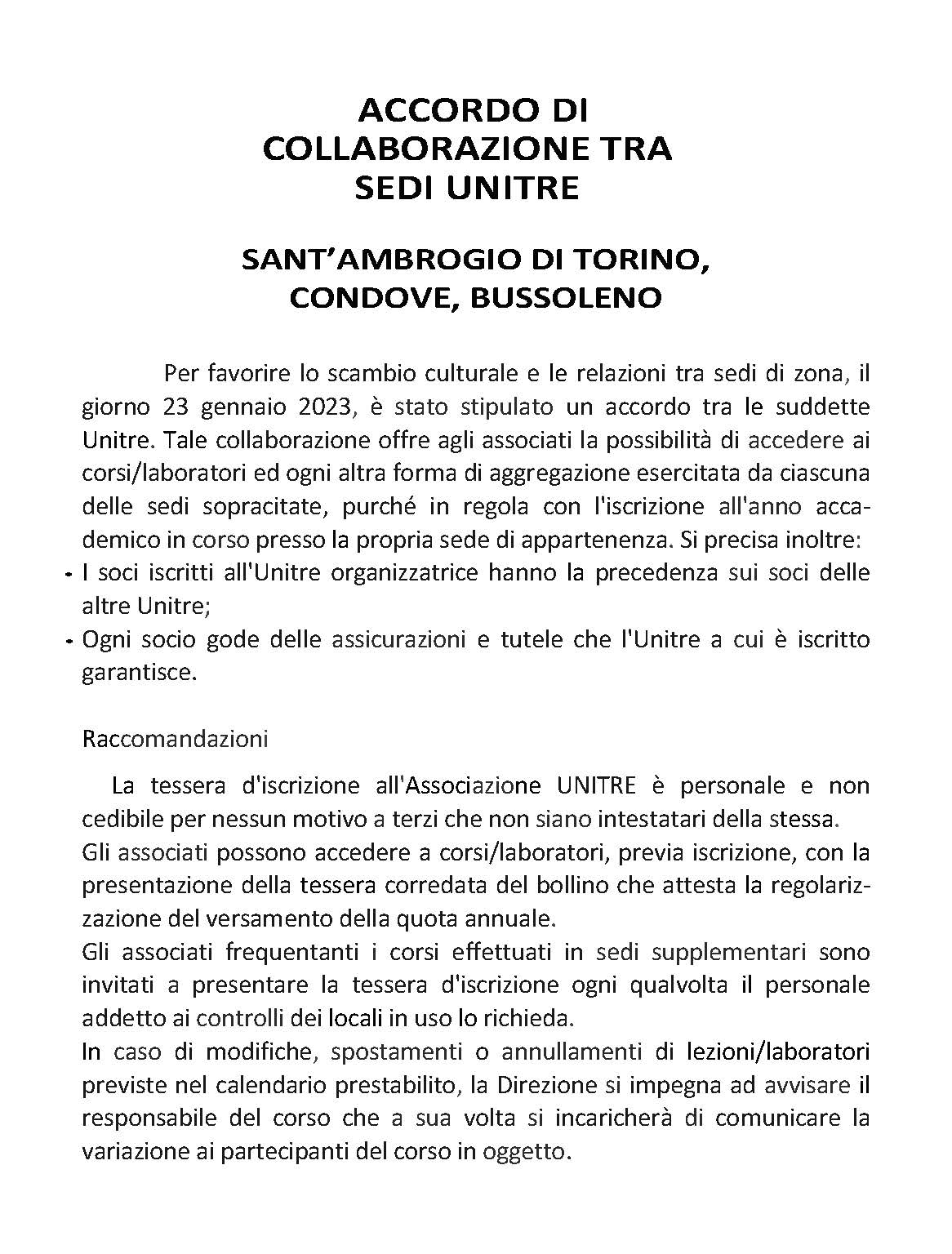 ACCORDO DI COLLABORAZIONE TRA SEDI UNITRE

SANT'AMBROGIO DI TORINO, CONDOVE, BUSSOLENO

Per favorire lo scambio culturale e le relazioni tra sedi di zona, il giorno 23 gennaio 2023, è stato stipulato un accordo tra le suddette Unitre. Tale collaborazione offre agli associati la possibilità di accedere ai corsi/laboratori ed ogni altra forma di aggregazione esercitata da ciascuna delle sedi sopracitate, purché in regola con l'iscrizione all'anno accademico in corso presso la propria sede di appartenenza. Si precisa inoltre:
- I soci iscritti all'Unitre organizzatrice hanno la precedenza sui soci delle altre Unitre;
- Ogni socio gode delle assicurazioni e tutele che l'Unitre a cui è iscritto garantisce.

Raccomandazioni

La tessera d'iscrizione all'Associazione UNITRE è personale e non cedibile per nessun motivo a terzi che non siano intestatari della stessa.
Gli associati possono accedere a corsi/laboratori, previa iscrizione, con la presentazione della tessera corredata del bollino che attesta la regolarizzazione del versamento della quota annuale.
Gli associati frequentanti i corsi effettuati in sedi supplementari sono invitati a presentare la tessera d'iscrizione ogni qualvolta il personale addetto ai controlli dei locali in uso lo richieda.
In caso di modifiche, spostamenti o annullamenti di lezioni/laboratori previste nel calendario prestabilito, la Direzione si impegna ad avvisare il responsabile del corso che a sua volta si incaricherà di comunicare la variazione ai partecipanti del corso in oggetto.